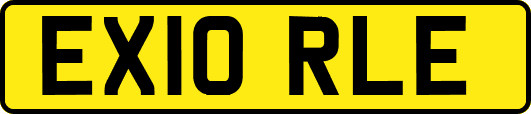 EX10 RLE